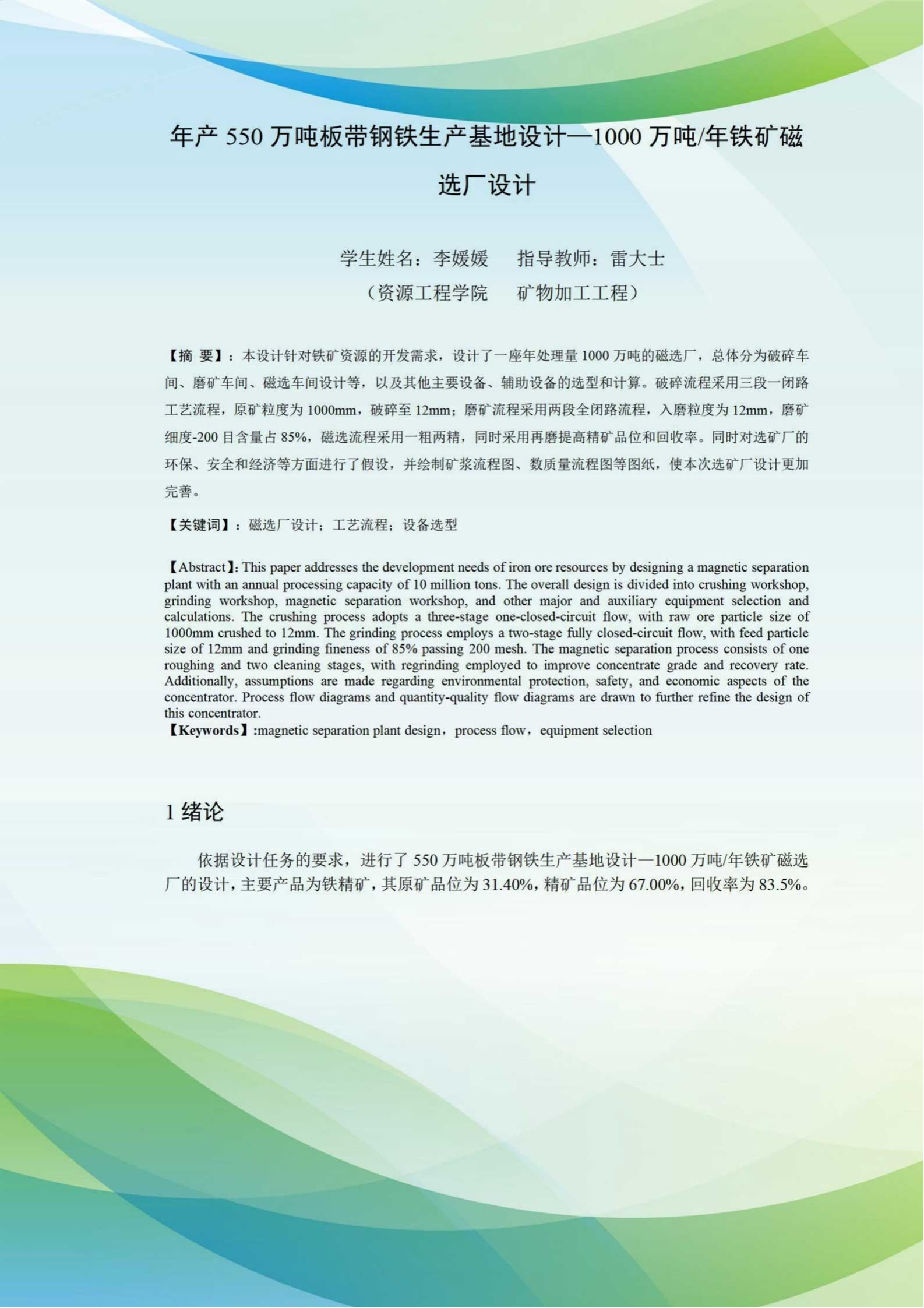 年产 550 万吨板带钢铁生产基地设计—1000 万吨/年铁矿磁选厂设计

学生姓名：李媛媛　　指导教师：雷大士
（资源工程学院　　矿物加工工程）

【摘 要】：本设计针对铁矿资源的开发需求，设计了一座年处理量 1000 万吨的磁选厂，总体分为破碎车间、磨矿车间、磁选车间设计等，以及其他主要设备、辅助设备的选型和计算。破碎流程采用三段一闭路工艺流程，原矿粒度为 1000mm，破碎至 12mm；磨矿流程采用两段全闭路流程，入磨粒度为 12mm，磨矿细度-200 目含量占 85%，磁选流程采用一粗两精，同时采用再磨提高精矿品位和回收率。同时对选矿厂的环保、安全和经济等方面进行了假设，并绘制矿浆流程图、数质量流程图等图纸，使本次选矿厂设计更加完善。

【关键词】：磁选厂设计；工艺流程；设备选型

【Abstract】: This paper addresses the development needs of iron ore resources by designing a magnetic separation plant with an annual processing capacity of 10 million tons. The overall design is divided into crushing workshop, grinding workshop, magnetic separation workshop, and other major and auxiliary equipment selection and calculations. The crushing process adopts a three-stage one-closed-circuit flow, with raw ore particle size of 1000mm crushed to 12mm. The grinding process employs a two-stage fully closed-circuit flow, with feed particle size of 12mm and grinding fineness of 85% passing 200 mesh. The magnetic separation process consists of one roughing and two cleaning stages, with regrinding employed to improve concentrate grade and recovery rate. Additionally, assumptions are made regarding environmental protection, safety, and economic aspects of the concentrator. Process flow diagrams and quantity-quality flow diagrams are drawn to further refine the design of this concentrator.
【Keywords】:magnetic separation plant design，process flow，equipment selection

1 绪论

依据设计任务的要求，进行了 550 万吨板带钢铁生产基地设计—1000 万吨/年铁矿磁选厂的设计，主要产品为铁精矿，其原矿品位为 31.40%，精矿品位为 67.00%，回收率为 83.5%。